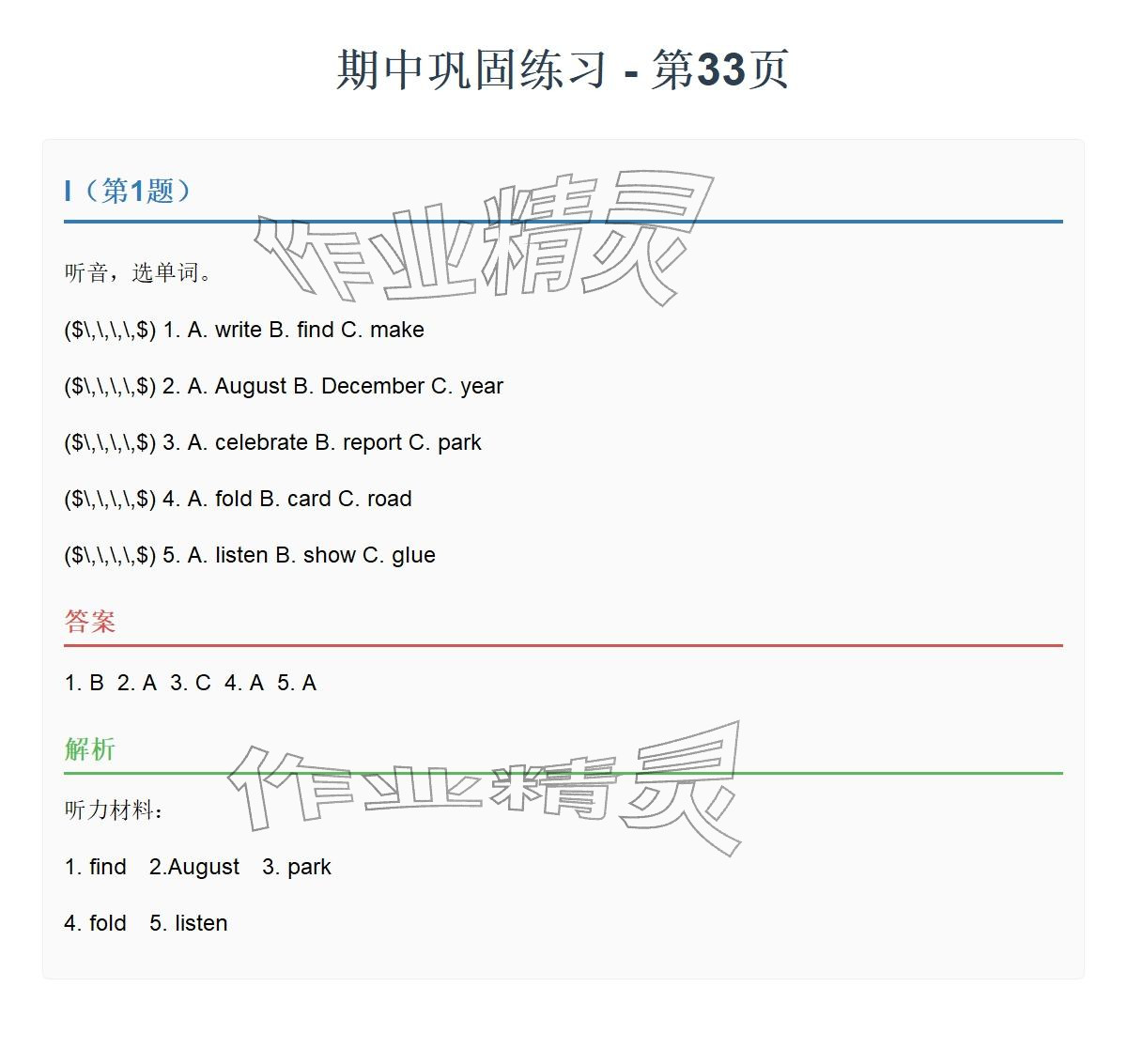 期中巩固练习 - 第33页

I（第1题）

听音，选单词。

($\,\,\,\,$) 1. A. write B. find C. make

($\,\,\,\,$) 2. A. August B. December C. year

($\,\,\,\,$) 3. A. celebrate B. report C. park

($\,\,\,\,$) 4. A. fold B. card C. road

($\,\,\,\,$) 5. A. listen B. show C. glue

答案

1. B 2. A 3. C 4. A 5. A

解析

听力材料：

1. find 2.August 3. park

4. fold 5. listen

作业精灵